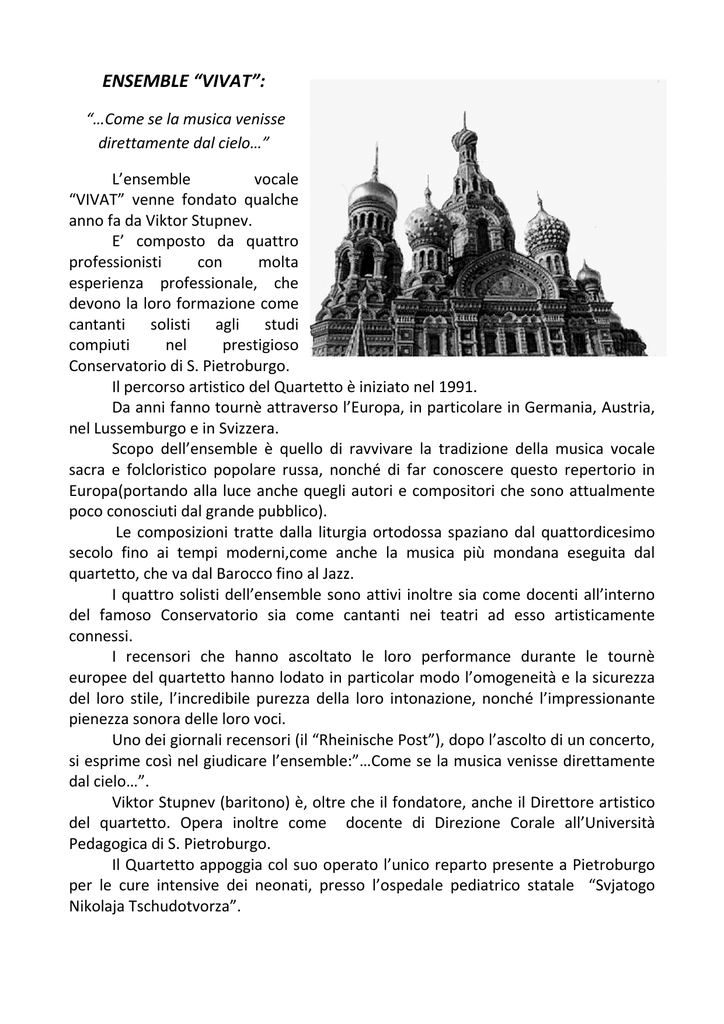 ENSEMBLE “VIVAT”:

“…Come se la musica venisse direttamente dal cielo…”

L’ensemble vocale “VIVAT” venne fondato qualche anno fa da Viktor Stupnev.

E’ composto da quattro professionisti con molta esperienza professionale, che devono la loro formazione come cantanti solisti agli studi compiuti nel prestigioso Conservatorio di S. Pietroburgo.

Il percorso artistico del Quartetto è iniziato nel 1991.

Da anni fanno tournè attraverso l’Europa, in particolare in Germania, Austria, nel Lussemburgo e in Svizzera.

Scopo dell’ensemble è quello di ravvivare la tradizione della musica vocale sacra e folcloristico popolare russa, nonché di far conoscere questo repertorio in Europa(portando alla luce anche quegli autori e compositori che sono attualmente poco conosciuti dal grande pubblico).

Le composizioni tratte dalla liturgia ortodossa spaziano dal quattordicesimo secolo fino ai tempi moderni,come anche la musica più mondana eseguita dal quartetto, che va dal Barocco fino al Jazz.

I quattro solisti dell’ensemble sono attivi inoltre sia come docenti all’interno del famoso Conservatorio sia come cantanti nei teatri ad esso artisticamente connessi.

I recensori che hanno ascoltato le loro performance durante le tournè europee del quartetto hanno lodato in particolar modo l’omogeneità e la sicurezza del loro stile, l’incredibile purezza della loro intonazione, nonché l’impressionante pienezza sonora delle loro voci.

Uno dei giornali recensori (il “Rheinische Post”), dopo l’ascolto di un concerto, si esprime così nel giudicare l’ensemble:”…Come se la musica venisse direttamente dal cielo…”.

Viktor Stupnev (baritono) è, oltre che il fondatore, anche il Direttore artistico del quartetto. Opera inoltre come docente di Direzione Corale all’Università Pedagogica di S. Pietroburgo.

Il Quartetto appoggia col suo operato l’unico reparto presente a Pietroburgo per le cure intensive dei neonati, presso l’ospedale pediatrico statale “Svjatogo Nikolaja Tschudotvorza”.